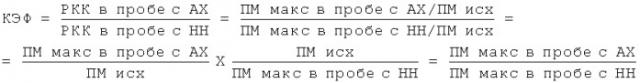 $КЭФ = \frac{РКК\ в\ пробе\ с\ АХ}{РКК\ в\ пробе\ с\ НН} = \frac{ПМ\ макс\ в\ пробе\ с\ АХ/ПМ\ исх}{ПМ\ макс\ в\ пробе\ с\ НН/ПМ\ исх} =$

$= \frac{ПМ\ макс\ в\ пробе\ с\ АХ}{ПМ\ исх} Х \frac{ПМ\ исх}{ПМ\ макс\ в\ пробе\ с\ НН} = \frac{ПМ\ макс\ в\ пробе\ с\ АХ}{ПМ\ макс\ в\ пробе\ с\ НН}$